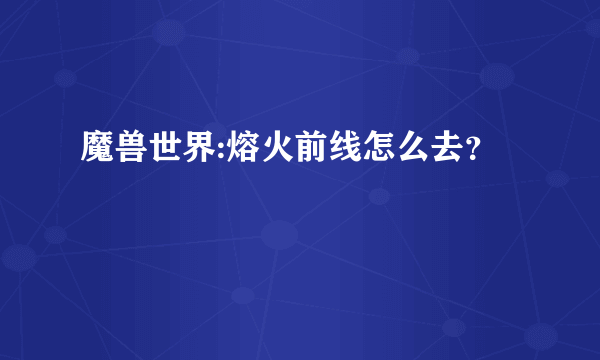 魔兽世界:熔火前线怎么去?